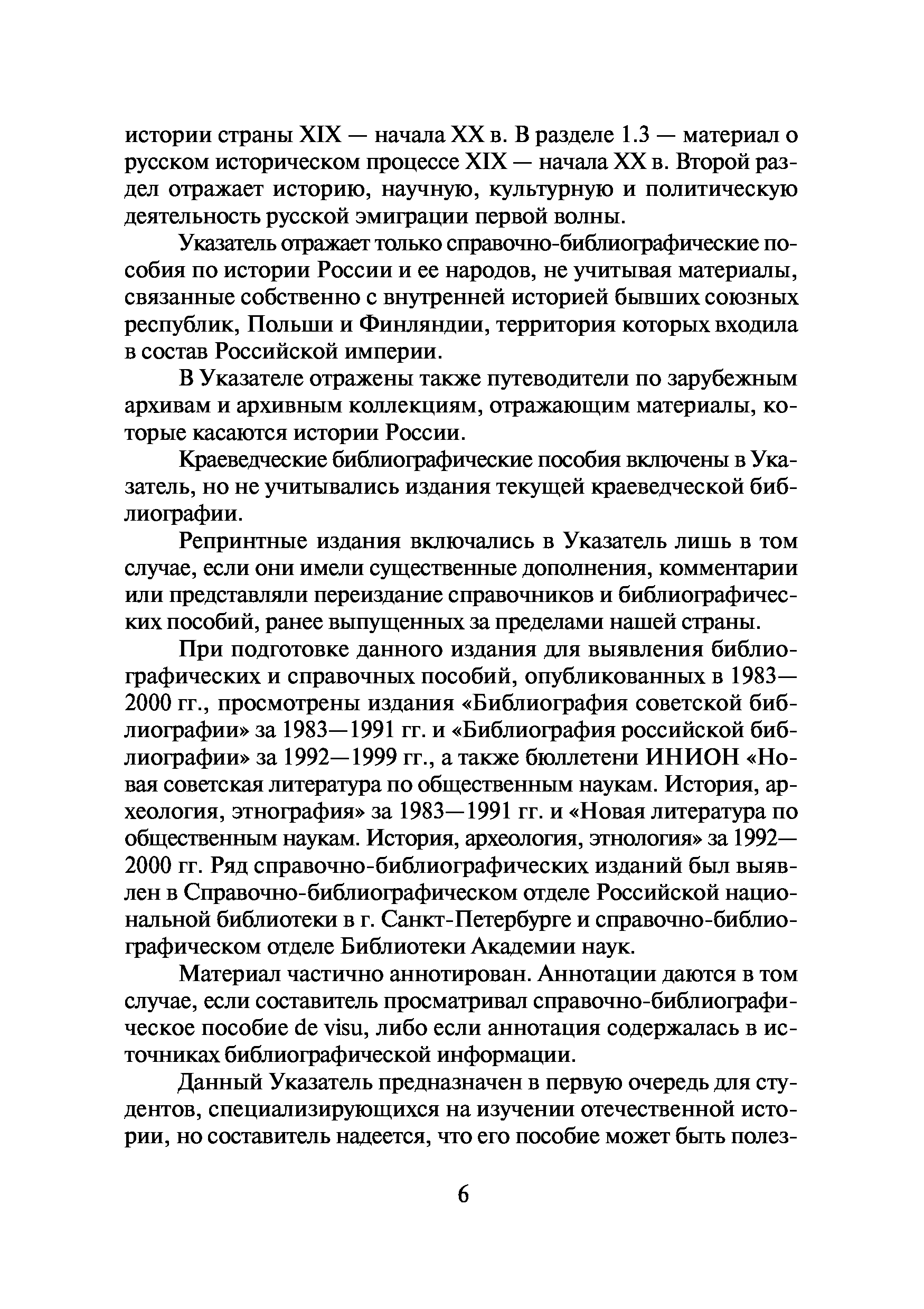 истории страны XIX — начала XX в. В разделе 1.3 — материал о русском историческом процессе XIX — начала XX в. Второй раздел отражает историю, научную, культурную и политическую деятельность русской эмиграции первой волны.

Указатель отражает только справочно-библиографические пособия по истории России и ее народов, не учитывая материалы, связанные собственно с внутренней историей бывших союзных республик, Польши и Финляндии, территория которых входила в состав Российской империи.

В Указателе отражены также путеводители по зарубежным архивам и архивным коллекциям, отражающим материалы, которые касаются истории России.

Краеведческие библиографические пособия включены в Указатель, но не учитывались издания текущей краеведческой библиографии.

Репринтные издания включались в Указатель лишь в том случае, если они имели существенные дополнения, комментарии или представляли переиздание справочников и библиографических пособий, ранее выпущенных за пределами нашей страны.

При подготовке данного издания для выявления библиографических и справочных пособий, опубликованных в 1983—2000 гг., просмотрены издания «Библиография советской библиографии» за 1983—1991 гг. и «Библиография российской библиографии» за 1992—1999 гг., а также бюллетени ИНИОН «Новая советская литература по общественным наукам. История, археология, этнография» за 1983—1991 гг. и «Новая литература по общественным наукам. История, археология, этнология» за 1992—2000 гг. Ряд справочно-библиографических изданий был выявлен в Справочно-библиографическом отделе Российской национальной библиотеки в г. Санкт-Петербурге и справочно-библиографическом отделе Библиотеки Академии наук.

Материал частично аннотирован. Аннотации даются в том случае, если составитель просматривал справочно-библиографическое пособие de visu, либо если аннотация содержалась в источниках библиографической информации.

Данный Указатель предназначен в первую очередь для студентов, специализирующихся на изучении отечественной истории, но составитель надеется, что его пособие может быть полез-

6